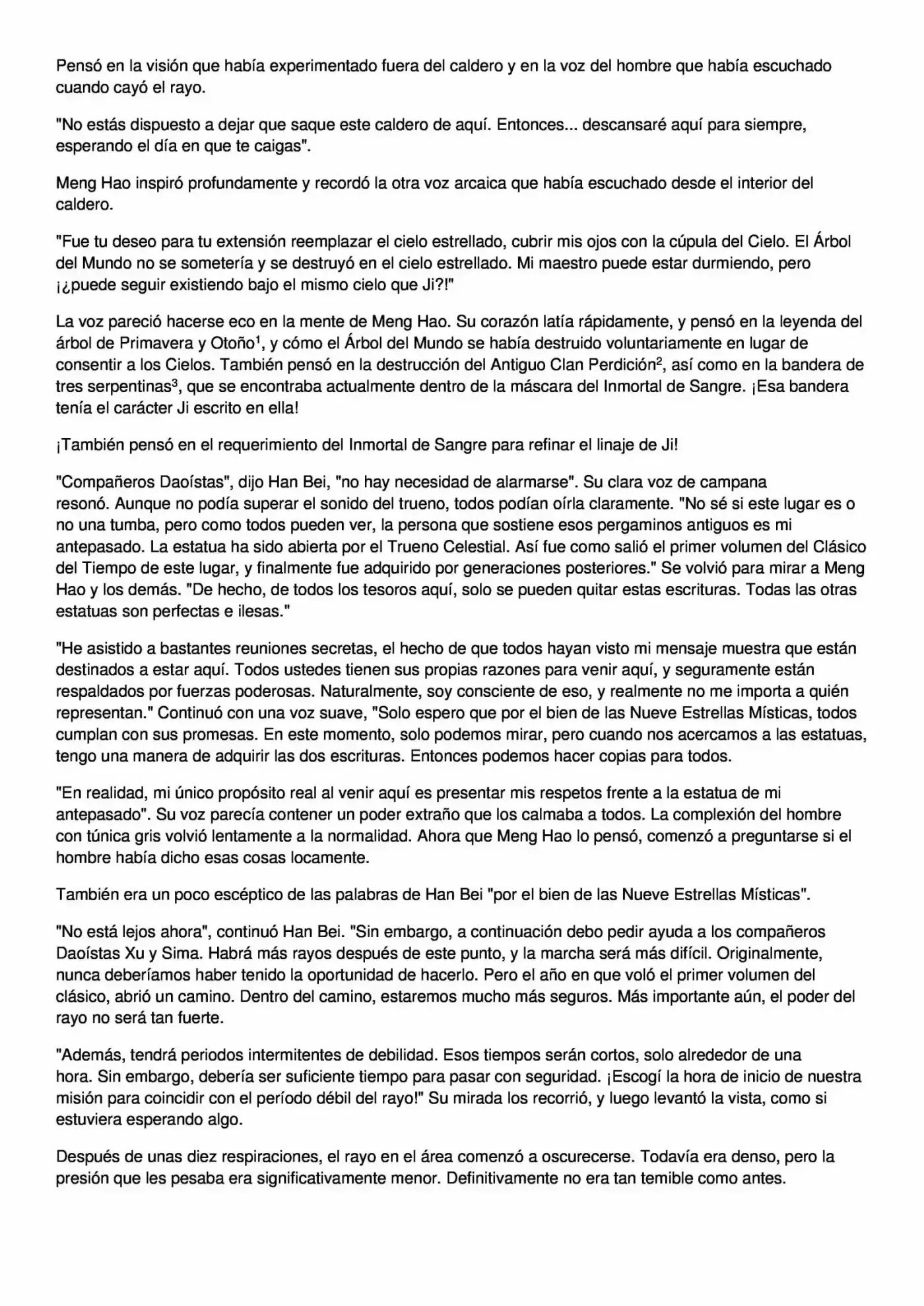 Pensó en la visión que había experimentado fuera del caldero y en la voz del hombre que había escuchado cuando cayó el rayo.

"No estás dispuesto a dejar que saque este caldero de aquí. Entonces... descansaré aquí para siempre, esperando el día en que te caigas".

Meng Hao inspiró profundamente y recordó la otra voz arcaica que había escuchado desde el interior del caldero.

"Fue tu deseo para tu extensión reemplazar el cielo estrellado, cubrir mis ojos con la cúpula del Cielo. El Árbol del Mundo no se sometería y se destruyó en el cielo estrellado. Mi maestro puede estar durmiendo, pero ¡¿puede seguir existiendo bajo el mismo cielo que Ji?!"

La voz pareció hacerse eco en la mente de Meng Hao. Su corazón latía rápidamente, y pensó en la leyenda del árbol de Primavera y Otoño$^{1}$, y cómo el Árbol del Mundo se había destruido voluntariamente en lugar de consentir a los Cielos. También pensó en la destrucción del Antiguo Clan Perdición$^{2}$, así como en la bandera de tres serpentinas$^{3}$, que se encontraba actualmente dentro de la máscara del Inmortal de Sangre. ¡Esa bandera tenía el carácter Ji escrito en ella!

¡También pensó en el requerimiento del Inmortal de Sangre para refinar el linaje de Ji!

"Compañeros Daoístas", dijo Han Bei, "no hay necesidad de alarmarse". Su clara voz de campana resonó. Aunque no podía superar el sonido del trueno, todos podían oírla claramente. "No sé si este lugar es o no una tumba, pero como todos pueden ver, la persona que sostiene esos pergaminos antiguos es mi antepasado. La estatua ha sido abierta por el Trueno Celestial. Así fue como salió el primer volumen del Clásico del Tiempo de este lugar, y finalmente fue adquirido por generaciones posteriores." Se volvió para mirar a Meng Hao y los demás. "De hecho, de todos los tesoros aquí, solo se pueden quitar estas escrituras. Todas las otras estatuas son perfectas e ilesas."

"He asistido a bastantes reuniones secretas, el hecho de que todos hayan visto mi mensaje muestra que están destinados a estar aquí. Todos ustedes tienen sus propias razones para venir aquí, y seguramente están respaldados por fuerzas poderosas. Naturalmente, soy consciente de eso, y realmente no me importa a quién representan." Continuó con una voz suave, "Solo espero que por el bien de las Nueve Estrellas Místicas, todos cumplan con sus promesas. En este momento, solo podemos mirar, pero cuando nos acercamos a las estatuas, tengo una manera de adquirir las dos escrituras. Entonces podemos hacer copias para todos.

"En realidad, mi único propósito real al venir aquí es presentar mis respetos frente a la estatua de mi antepasado". Su voz parecía contener un poder extraño que los calmaba a todos. La complexión del hombre con túnica gris volvió lentamente a la normalidad. Ahora que Meng Hao lo pensó, comenzó a preguntarse si el hombre había dicho esas cosas locamente.

También era un poco escéptico de las palabras de Han Bei "por el bien de las Nueve Estrellas Místicas".

"No está lejos ahora", continuó Han Bei. "Sin embargo, a continuación debo pedir ayuda a los compañeros Daoístas Xu y Sima. Habrá más rayos después de este punto, y la marcha será más difícil. Originalmente, nunca deberíamos haber tenido la oportunidad de hacerlo. Pero el año en que voló el primer volumen del clásico, abrió un camino. Dentro del camino, estaremos mucho más seguros. Más importante aún, el poder del rayo no será tan fuerte.

"Además, tendrá periodos intermitentes de debilidad. Esos tiempos serán cortos, solo alrededor de una hora. Sin embargo, debería ser suficiente tiempo para pasar con seguridad. ¡Escogí la hora de inicio de nuestra misión para coincidir con el período débil del rayo!" Su mirada los recorrió, y luego levantó la vista, como si estuviera esperando algo.

Después de unas diez respiraciones, el rayo en el área comenzó a oscurecerse. Todavía era denso, pero la presión que les pesaba era significativamente menor. Definitivamente no era tan temible como antes.